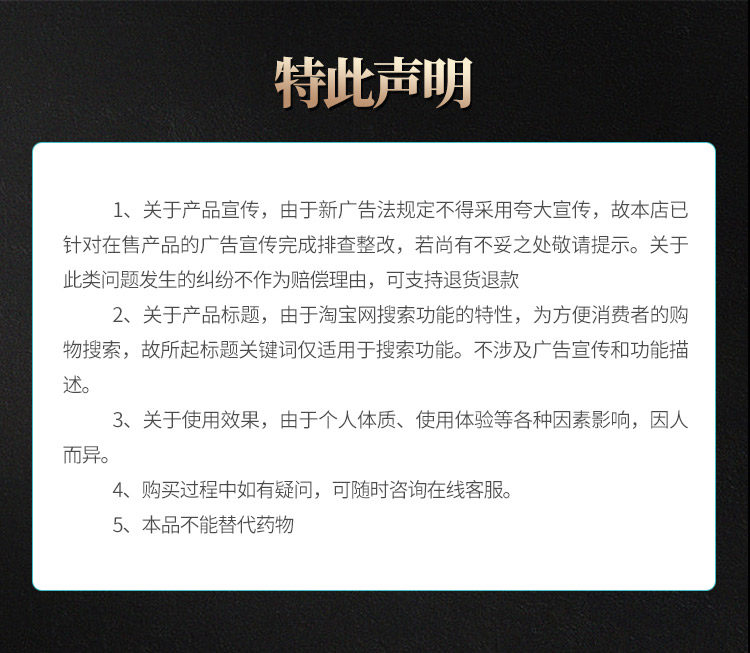 特此声明

1、关于产品宣传，由于新广告法规定不得采用夸大宣传，故本店已针对在售产品的广告宣传完成排查整改，若尚有不妥之处敬请提示。关于此类问题发生的纠纷不作为赔偿理由，可支持退货退款

2、关于产品标题，由于淘宝网搜索功能的特性，为方便消费者的购物搜索，故所起标题关键词仅适用于搜索功能。不涉及广告宣传和功能描述。

3、关于使用效果，由于个人体质、使用体验等各种因素影响，因人而异。

4、购买过程中如有疑问，可随时咨询在线客服。

5、本品不能替代药物